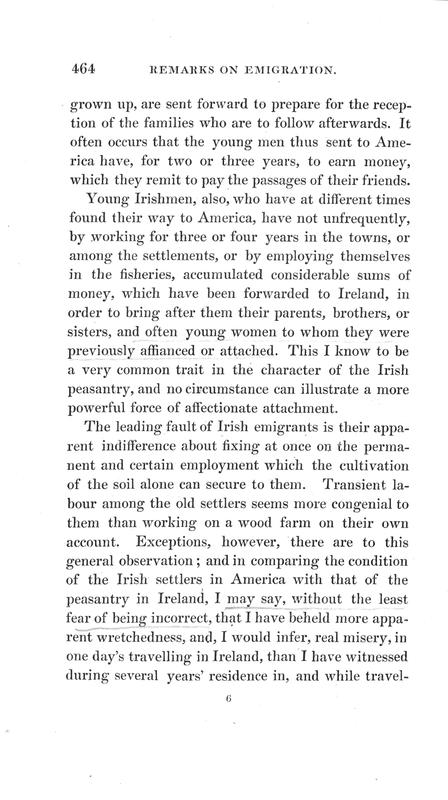 464 REMARKS ON EMIGRATION.

grown up, are sent forward to prepare for the reception of the families who are to follow afterwards. It often occurs that the young men thus sent to America have, for two or three years, to earn money, which they remit to pay the passages of their friends.

Young Irishmen, also, who have at different times found their way to America, have not unfrequently, by working for three or four years in the towns, or among the settlements, or by employing themselves in the fisheries, accumulated considerable sums of money, which have been forwarded to Ireland, in order to bring after them their parents, brothers, or sisters, and often young women to whom they were previously affianced or attached. This I know to be a very common trait in the character of the Irish peasantry, and no circumstance can illustrate a more powerful force of affectionate attachment.

The leading fault of Irish emigrants is their apparent indifference about fixing at once on the permanent and certain employment which the cultivation of the soil alone can secure to them. Transient labour among the old settlers seems more congenial to them than working on a wood farm on their own account. Exceptions, however, there are to this general observation; and in comparing the condition of the Irish settlers in America with that of the peasantry in Ireland, I may say, without the least fear of being incorrect, that I have beheld more apparent wretchedness, and, I would infer, real misery, in one day's travelling in Ireland, than I have witnessed during several years' residence in, and while travel-

6